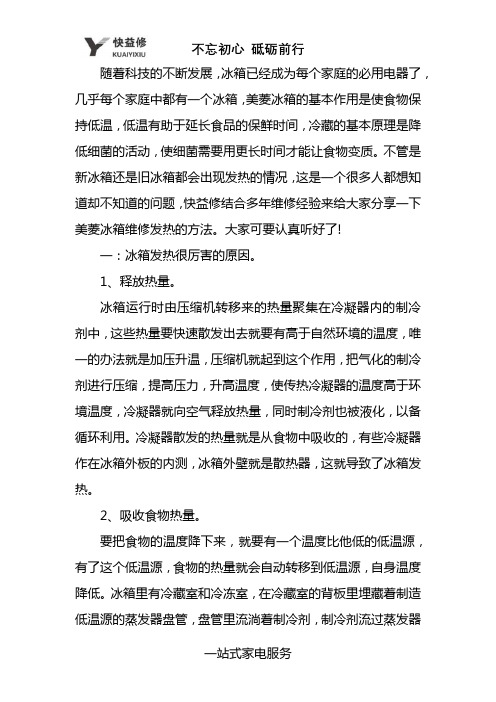 快益修
KUAIYIXIU
不忘初心 砥砺前行

随着科技的不断发展，冰箱已经成为每个家庭的必用电器了，几乎每个家庭中都有一个冰箱，美菱冰箱的基本作用是使食物保持低温，低温有助于延长食品的保鲜时间，冷藏的基本原理是降低细菌的活动，使细菌需要用更长时间才能让食物变质。不管是新冰箱还是旧冰箱都会出现发热的情况，这是一个很多人都想知道却不知道的问题，快益修结合多年维修经验来给大家分享一下美菱冰箱维修发热的方法。大家可要认真听好了!

一：冰箱发热很厉害的原因。

1、释放热量。

冰箱运行时由压缩机转移来的热量聚集在冷凝器内的制冷剂中，这些热量要快速散发出去就要有高于自然环境的温度，唯一的办法就是加压升温，压缩机就起到这个作用，把气化的制冷剂进行压缩，提高压力，升高温度，使传热冷凝器的温度高于环境温度，冷凝器就向空气释放热量，同时制冷剂也被液化，以备循环利用。冷凝器散发的热量就是从食物中吸收的，有些冷凝器作在冰箱外板的内测，冰箱外壁就是散热器，这就导致了冰箱发热。

2、吸收食物热量。

要把食物的温度降下来，就要有一个温度比他低的低温源，有了这个低温源，食物的热量就会自动转移到低温源，自身温度降低。冰箱里有冷藏室和冷冻室，在冷藏室的背板里埋藏着制造低温源的蒸发器盘管，盘管里流淌着制冷剂，制冷剂流过蒸发器

一站式家电服务